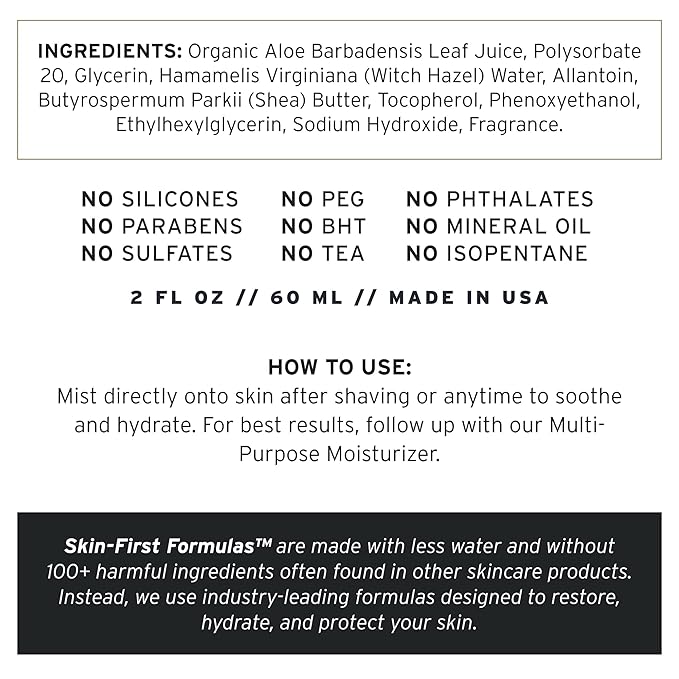 INGREDIENTS: Organic Aloe Barbadensis Leaf Juice, Polysorbate 20, Glycerin, Hamamelis Virginiana (Witch Hazel) Water, Allantoin, Butyrospermum Parkii (Shea) Butter, Tocopherol, Phenoxyethanol, Ethylhexylglycerin, Sodium Hydroxide, Fragrance.

NO SILICONES
NO PARABENS
NO SULFATES

NO PEG
NO BHT
NO TEA

NO PHTHALATES
NO MINERAL OIL
NO ISOPENTANE

2 FL OZ // 60 ML // MADE IN USA

HOW TO USE:
Mist directly onto skin after shaving or anytime to soothe and hydrate. For best results, follow up with our Multi-Purpose Moisturizer.

Skin-First Formulas™ are made with less water and without 100+ harmful ingredients often found in other skincare products. Instead, we use industry-leading formulas designed to restore, hydrate, and protect your skin.